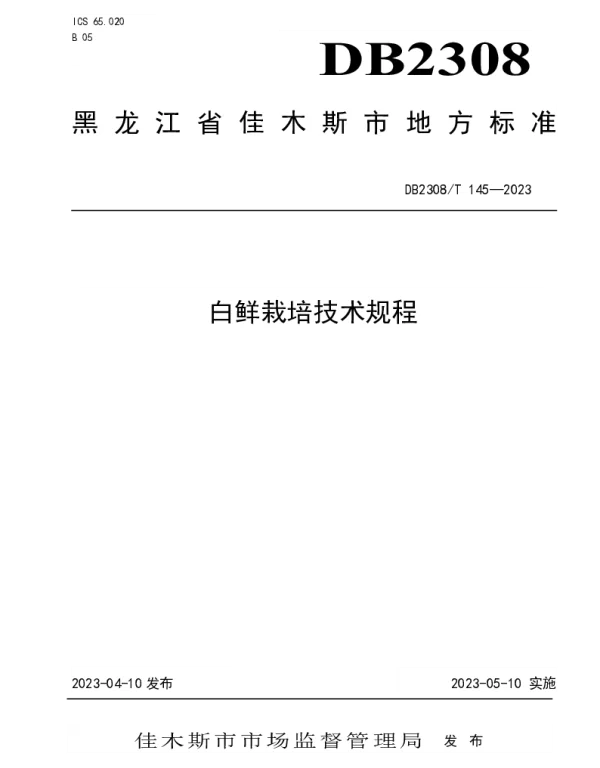 ICS 65.020
B 05

DB2308

黑龙江省佳木斯市地方标准

DB2308/T 145—2023

白鲜栽培技术规程

2023-04-10发布 2023-05-10实施

佳木斯市市场监督管理局 发布